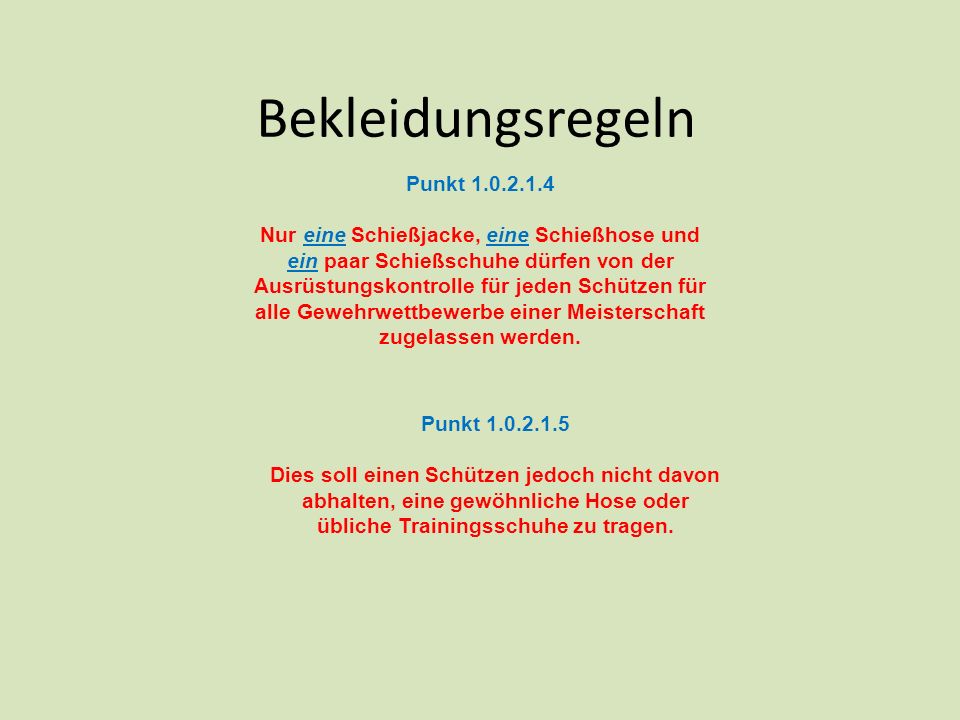 Bekleidungsregeln

Punkt 1.0.2.1.4

Nur eine Schießjacke, eine Schießhose und ein paar Schießschuhe dürfen von der Ausrüstungskontrolle für jeden Schützen für alle Gewehrwettbewerbe einer Meisterschaft zugelassen werden.

Punkt 1.0.2.1.5

Dies soll einen Schützen jedoch nicht davon abhalten, eine gewöhnliche Hose oder übliche Trainingsschuhe zu tragen.